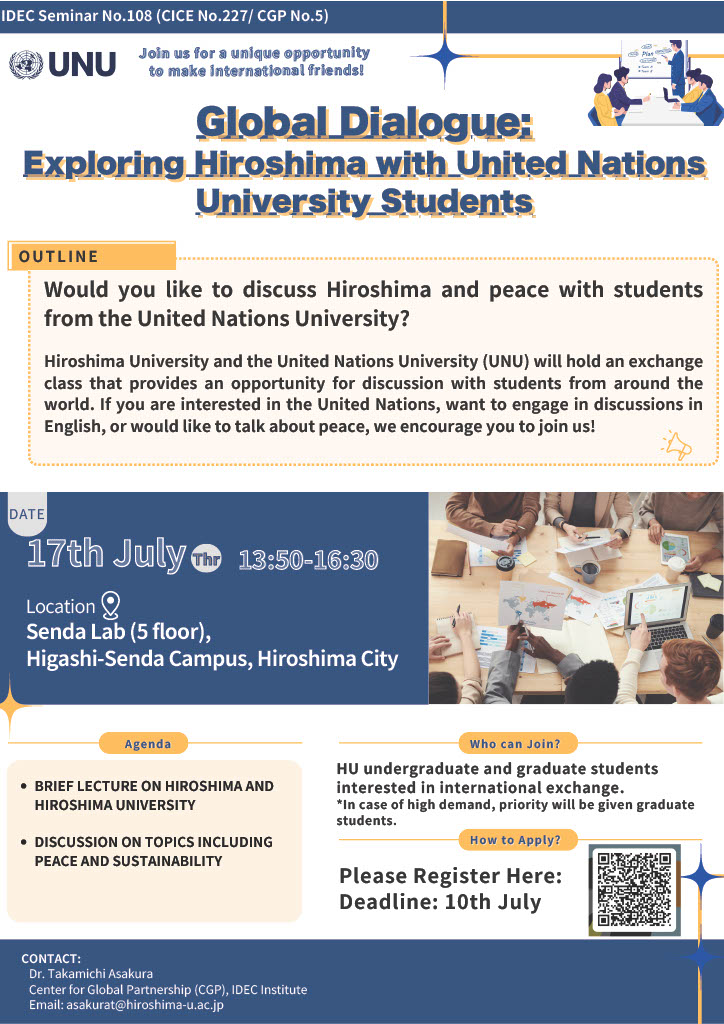 IDEC Seminar No.108 (CICE No.227/ CGP No.5)

UNU

Join us for a unique opportunity to make international friends!

Plan

Global Dialogue:
Exploring Hiroshima with United Nations University Students

OUTLINE

Would you like to discuss Hiroshima and peace with students from the United Nations University?

Hiroshima University and the United Nations University (UNU) will hold an exchange class that provides an opportunity for discussion with students from around the world. If you are interested in the United Nations, want to engage in discussions in English, or would like to talk about peace, we encourage you to join us!

DATE

17th July Thr 13:50-16:30

Location
Senda Lab (5 floor),
Higashi-Senda Campus, Hiroshima City

Agenda

• BRIEF LECTURE ON HIROSHIMA AND HIROSHIMA UNIVERSITY

• DISCUSSION ON TOPICS INCLUDING PEACE AND SUSTAINABILITY

Who can Join?

HU undergraduate and graduate students interested in international exchange.
*In case of high demand, priority will be given graduate students.

How to Apply?

Please Register Here:
Deadline: 10th July

CONTACT:
Dr. Takamichi Asakura
Center for Global Partnership (CGP), IDEC Institute
Email: asakurat@hiroshima-u.ac.jp